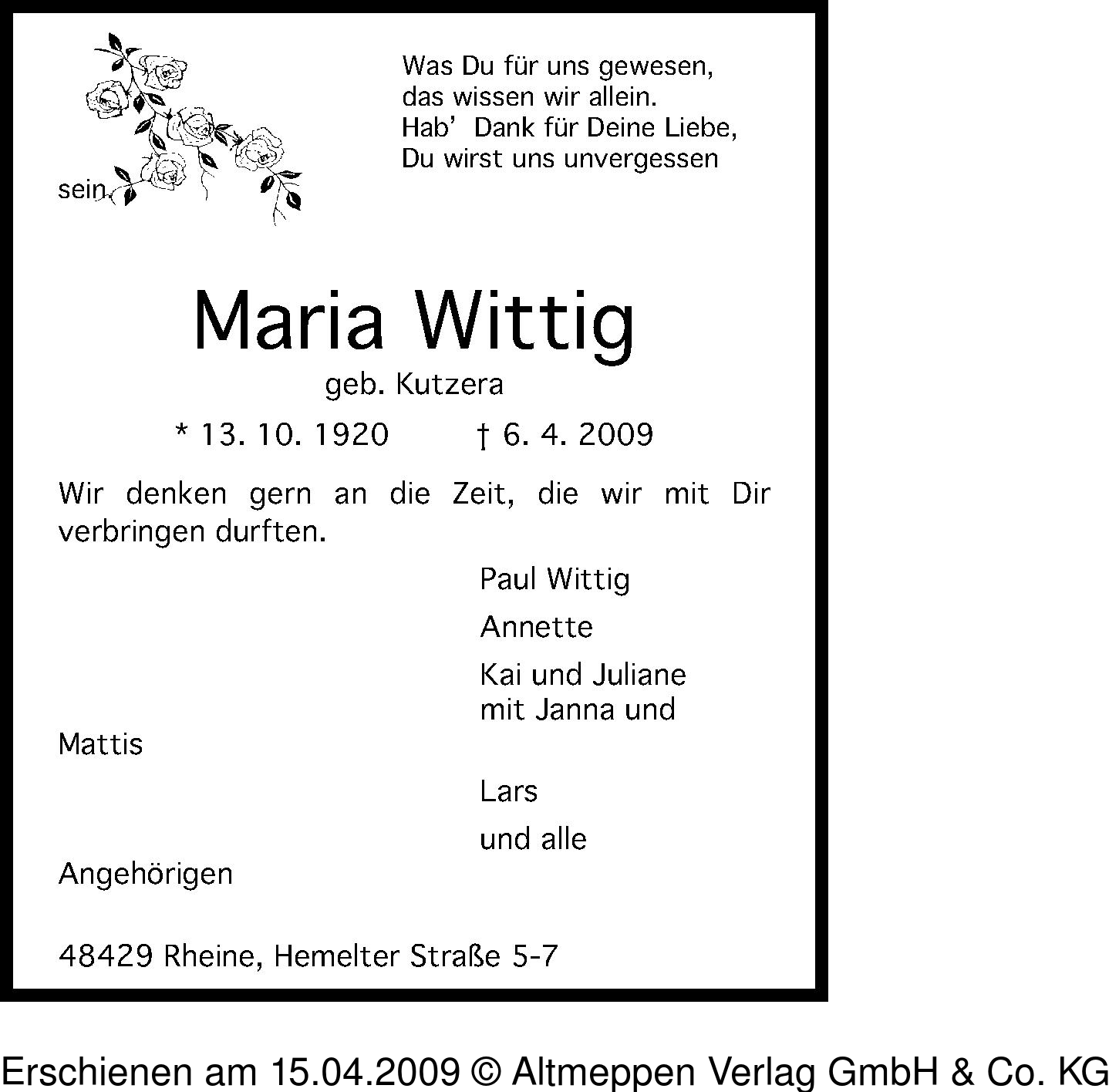 Was Du für uns gewesen,
das wissen wir allein.
Hab' Dank für Deine Liebe,
Du wirst uns unvergessen

sein

Maria Wittig
geb. Kutzera
* 13. 10. 1920 † 6. 4. 2009

Wir denken gern an die Zeit, die wir mit Dir verbringen durften.

Paul Wittig
Annette
Kai und Juliane
mit Janna und
Mattis
Lars
und alle
Angehörigen

48429 Rheine, Hemelter Straße 5-7

Erschienen am 15.04.2009 © Altmeppen Verlag GmbH & Co. KG